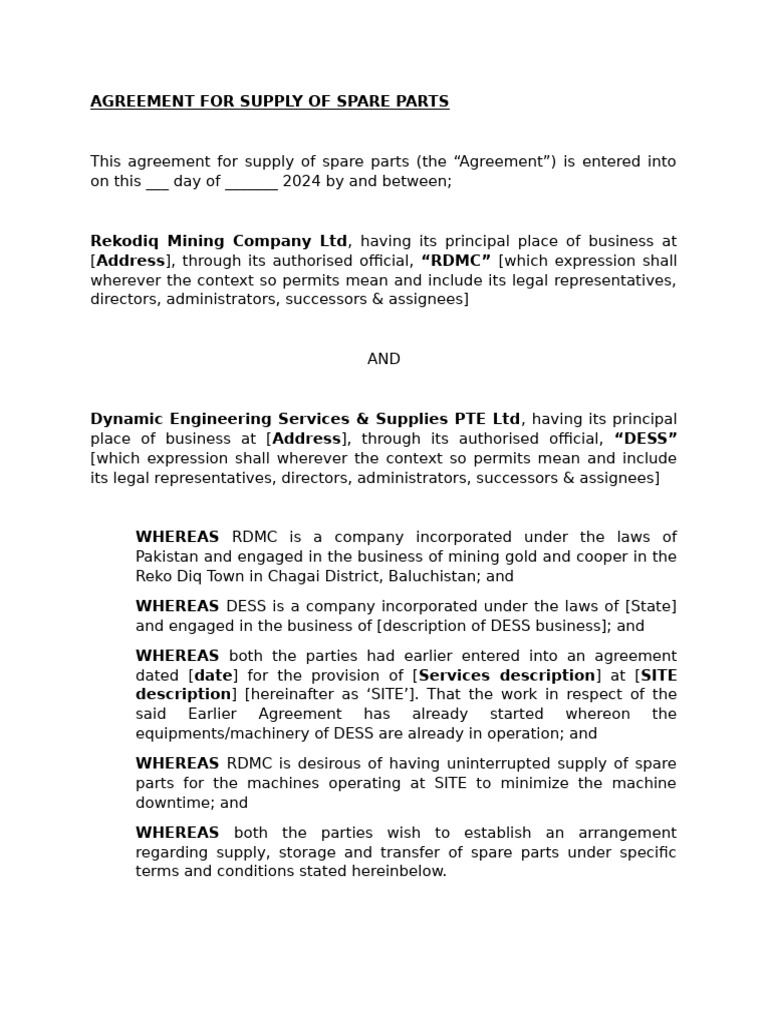 AGREEMENT FOR SUPPLY OF SPARE PARTS

This agreement for supply of spare parts (the "Agreement") is entered into on this ____ day of ____ 2024 by and between;

Rekodiq Mining Company Ltd, having its principal place of business at [Address], through its authorised official, "RDMC" [which expression shall wherever the context so permits mean and include its legal representatives, directors, administrators, successors & assignees]

AND

Dynamic Engineering Services & Supplies PTE Ltd, having its principal place of business at [Address], through its authorised official, "DESS" [which expression shall wherever the context so permits mean and include its legal representatives, directors, administrators, successors & assignees]

WHEREAS RDMC is a company incorporated under the laws of Pakistan and engaged in the business of mining gold and cooper in the Reko Diq Town in Chagai District, Baluchistan; and

WHEREAS DESS is a company incorporated under the laws of [State] and engaged in the business of [description of DESS business]; and

WHEREAS both the parties had earlier entered into an agreement dated [date] for the provision of [Services description] at [SITE description] [hereinafter as 'SITE']. That the work in respect of the said Earlier Agreement has already started whereon the equipments/machinery of DESS are already in operation; and

WHEREAS RDMC is desirous of having uninterrupted supply of spare parts for the machines operating at SITE to minimize the machine downtime; and

WHEREAS both the parties wish to establish an arrangement regarding supply, storage and transfer of spare parts under specific terms and conditions stated hereinbelow.